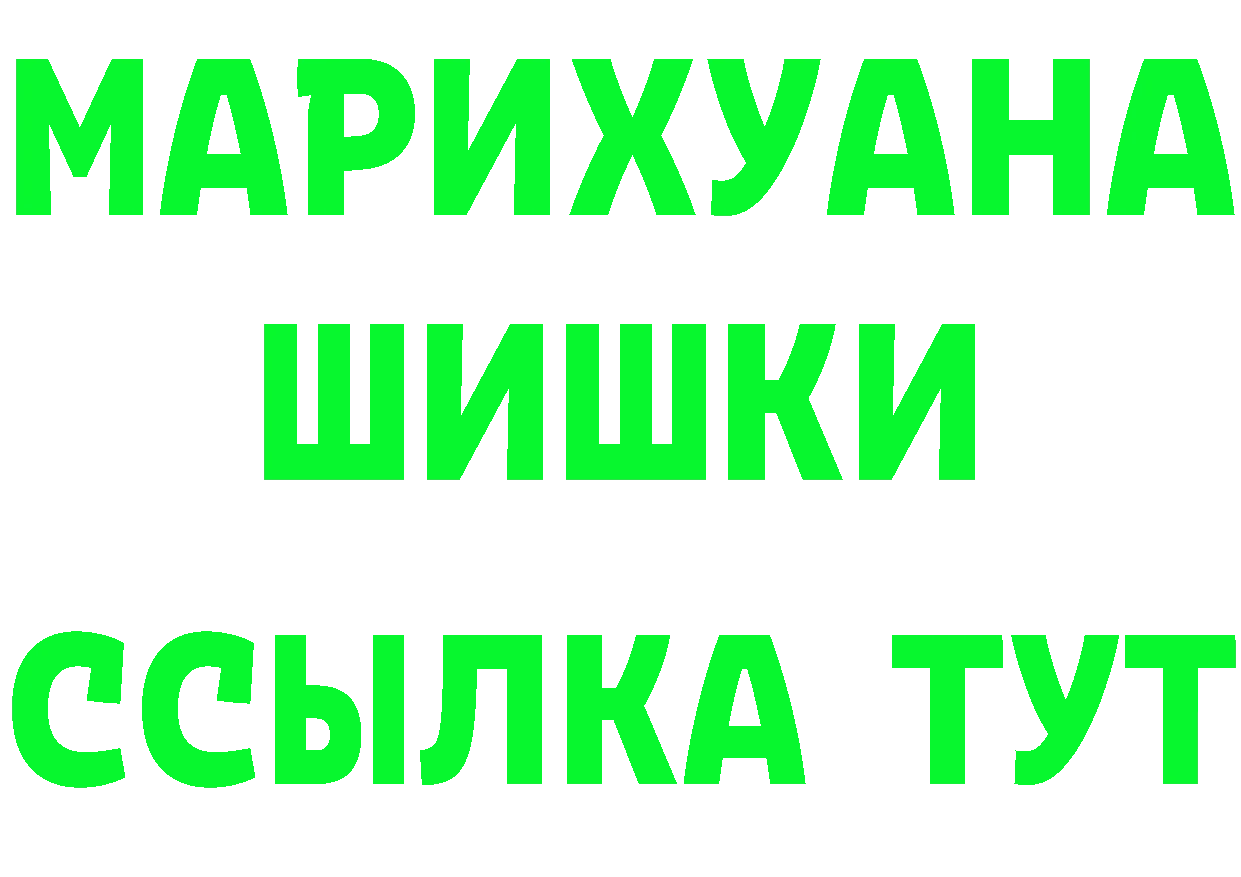 МАРИХУАНА
ШИШКИ
ССЫЛКА ТУТ